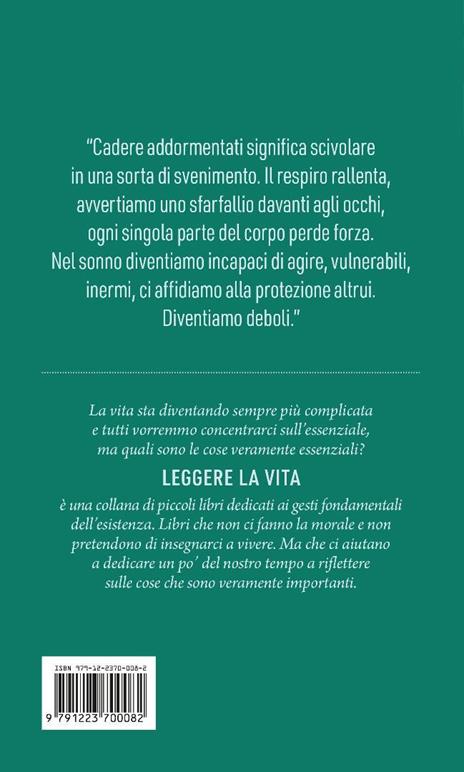 "Cadere addormentati significa scivolare in una sorta di svenimento. Il respiro rallenta, avvertiamo uno sfarfallio davanti agli occhi, ogni singola parte del corpo perde forza. Nel sonno diventiamo incapaci di agire, vulnerabili, inermi, ci affidiamo alla protezione altrui. Diventiamo deboli."

La vita sta diventando sempre più complicata e tutti vorremmo concentrarci sull'essenziale, ma quali sono le cose veramente essenziali?

LEGGERE LA VITA

è una collana di piccoli libri dedicati ai gesti fondamentali dell'esistenza. Libri che non ci fanno la morale e non pretendono di insegnarci a vivere. Ma che ci aiutano a dedicare un po' del nostro tempo a riflettere sulle cose che sono veramente importanti.

ISBN 979-12-2370-008-2

9 791223 700082